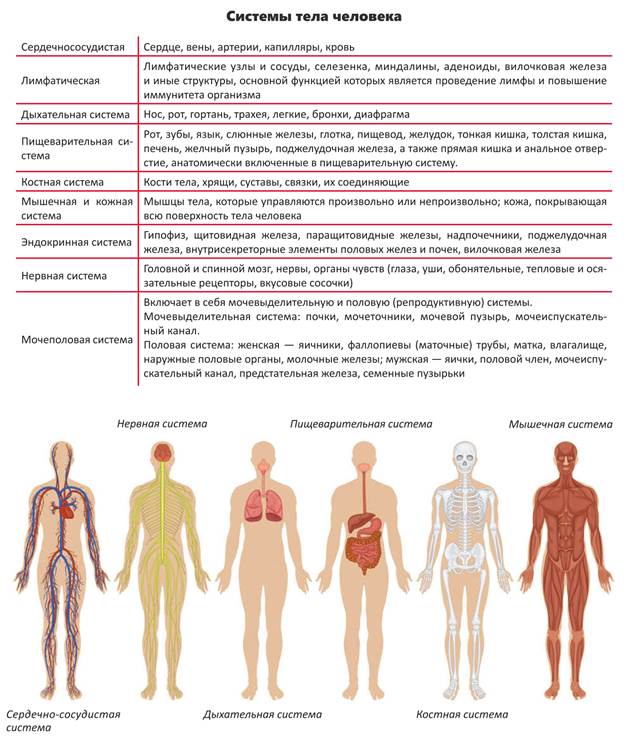 Системы тела человека

| | |
|---|---|
| Сердечнососудистая | Сердце, вены, артерии, капилляры, кровь |
| Лимфатическая | Лимфатические узлы и сосуды, селезенка, миндалины, аденоиды, вилочковая железа и иные структуры, основной функцией которых является проведение лимфы и повышение иммунитета организма |
| Дыхательная система | Нос, рот, гортань, трахея, легкие, бронхи, диафрагма |
| Пищеварительная система | Рот, зубы, язык, слюнные железы, глотка, пищевод, желудок, тонкая кишка, толстая кишка, печень, желчный пузырь, поджелудочная железа, а также прямая кишка и анальное отверстие, анатомически включенные в пищеварительную систему. |
| Костная система | Кости тела, хрящи, суставы, связки, их соединяющие |
| Мышечная и кожная система | Мышцы тела, которые управляются произвольно или непроизвольно; кожа, покрывающая всю поверхность тела человека |
| Эндокринная система | Гипофиз, щитовидная железа, паращитовидные железы, надпочечники, поджелудочная железа, внутрисекреторные элементы половых желез и почек, вилочковая железа |
| Нервная система | Головной и спинной мозг, нервы, органы чувств (глаза, уши, обонятельные, тепловые и осязательные рецепторы, вкусовые сосочки) |
| Мочеполовая система | Включает в себя мочевыделительную и половую (репродуктивную) системы. Мочевыделительная система: почки, мочеточники, мочевой пузырь, мочеиспускательный канал. Половая система: женская — яичники, фаллопиевы (маточные) трубы, матка, влагалище, наружные половые органы, молочные железы; мужская — яички, половой член, мочеиспускательный канал, предстательная железа, семенные пузырьки |

Нервная система

Пищеварительная система

Мышечная система

Сердечно-сосудистая система

Дыхательная система

Костная система